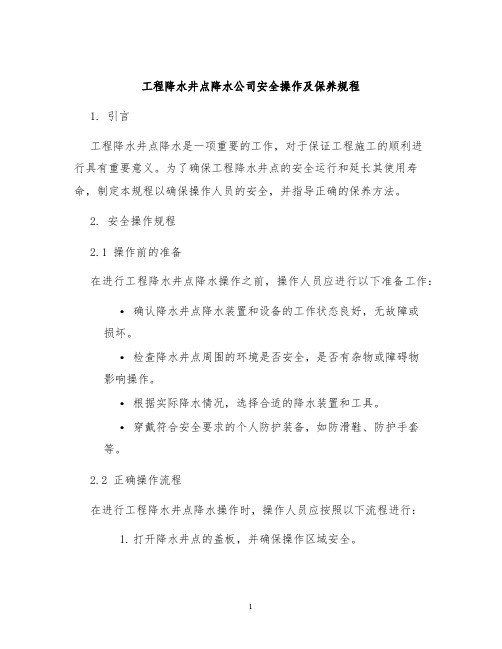 工程降水井点降水公司安全操作及保养规程

1. 引言

工程降水井点降水是一项重要的工作，对于保证工程施工的顺利进行具有重要意义。为了确保工程降水井点的安全运行和延长其使用寿命，制定本规程以确保操作人员的安全，并指导正确的保养方法。

2. 安全操作规程

2.1 操作前的准备

在进行工程降水井点降水操作之前，操作人员应进行以下准备工作：

• 确认降水井点降水装置和设备的工作状态良好，无故障或损坏。

• 检查降水井点周围的环境是否安全，是否有杂物或障碍物影响操作。

• 根据实际降水情况，选择合适的降水装置和工具。

• 穿戴符合安全要求的个人防护装备，如防滑鞋、防护手套等。

2.2 正确操作流程

在进行工程降水井点降水操作时，操作人员应按照以下流程进行：

1. 打开降水井点的盖板，并确保操作区域安全。

1